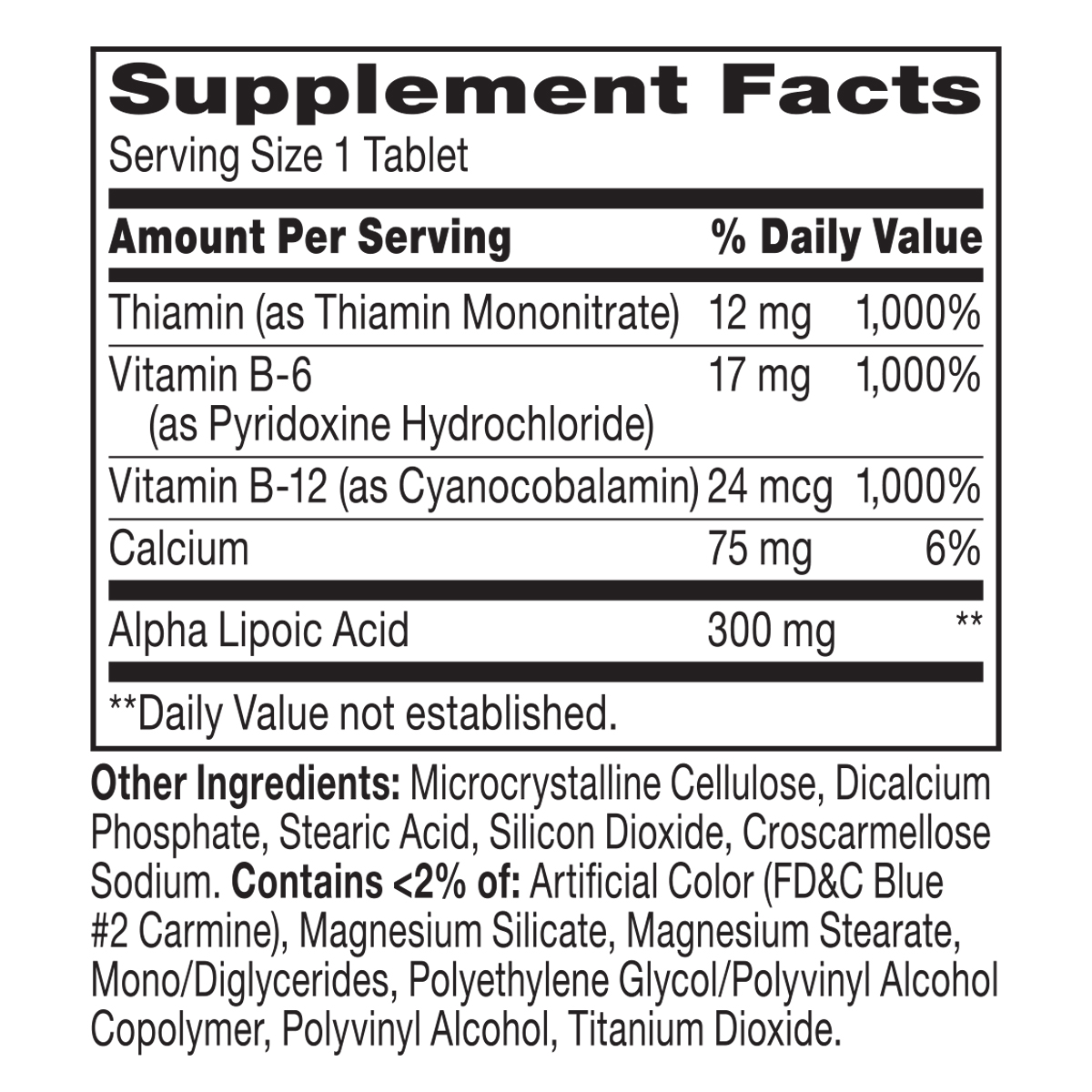 Supplement Facts
Serving Size 1 Tablet

| Amount Per Serving | | % Daily Value |
|---|---|---|
| Thiamin (as Thiamin Mononitrate) | 12 mg | 1,000% |
| Vitamin B-6 (as Pyridoxine Hydrochloride) | 17 mg | 1,000% |
| Vitamin B-12 (as Cyanocobalamin) | 24 mcg | 1,000% |
| Calcium | 75 mg | 6% |
| Alpha Lipoic Acid | 300 mg | ** |

**Daily Value not established.

Other Ingredients: Microcrystalline Cellulose, Dicalcium Phosphate, Stearic Acid, Silicon Dioxide, Croscarmellose Sodium. Contains <2% of: Artificial Color (FD&C Blue #2 Carmine), Magnesium Silicate, Magnesium Stearate, Mono/Diglycerides, Polyethylene Glycol/Polyvinyl Alcohol Copolymer, Polyvinyl Alcohol, Titanium Dioxide.